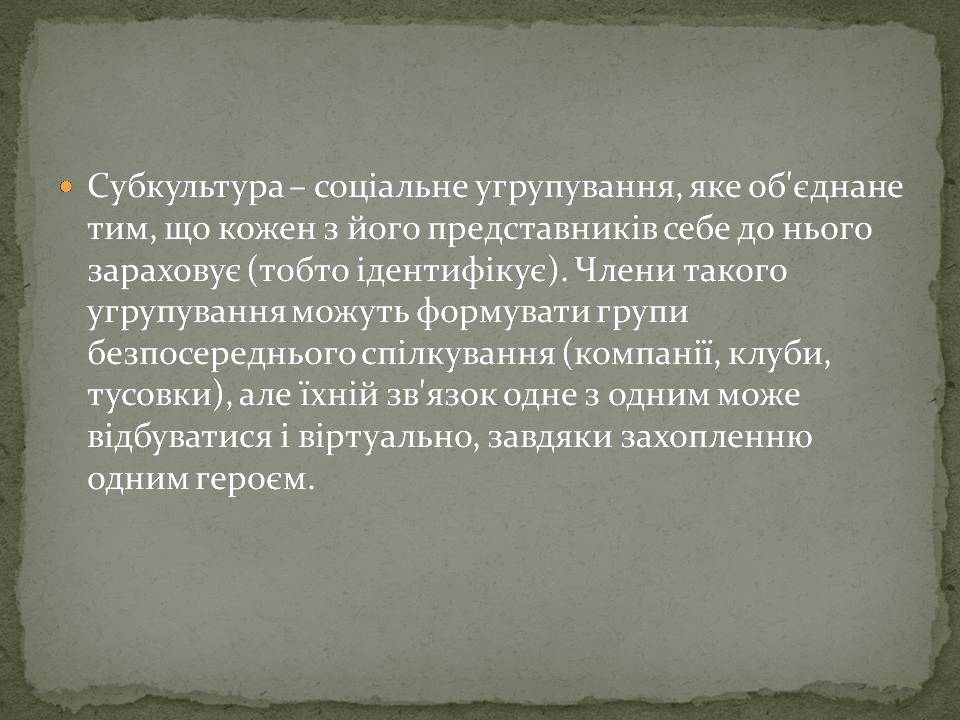 Субкультура – соціальне угрупування, яке об'єднане тим, що кожен з його представників себе до нього зараховує (тобто ідентифікує). Члени такого угрупування можуть формувати групи безпосереднього спілкування (компанії, клуби, тусовки), але їхній зв'язок одне з одним може відбуватися і віртуально, завдяки захопленню одним героєм.